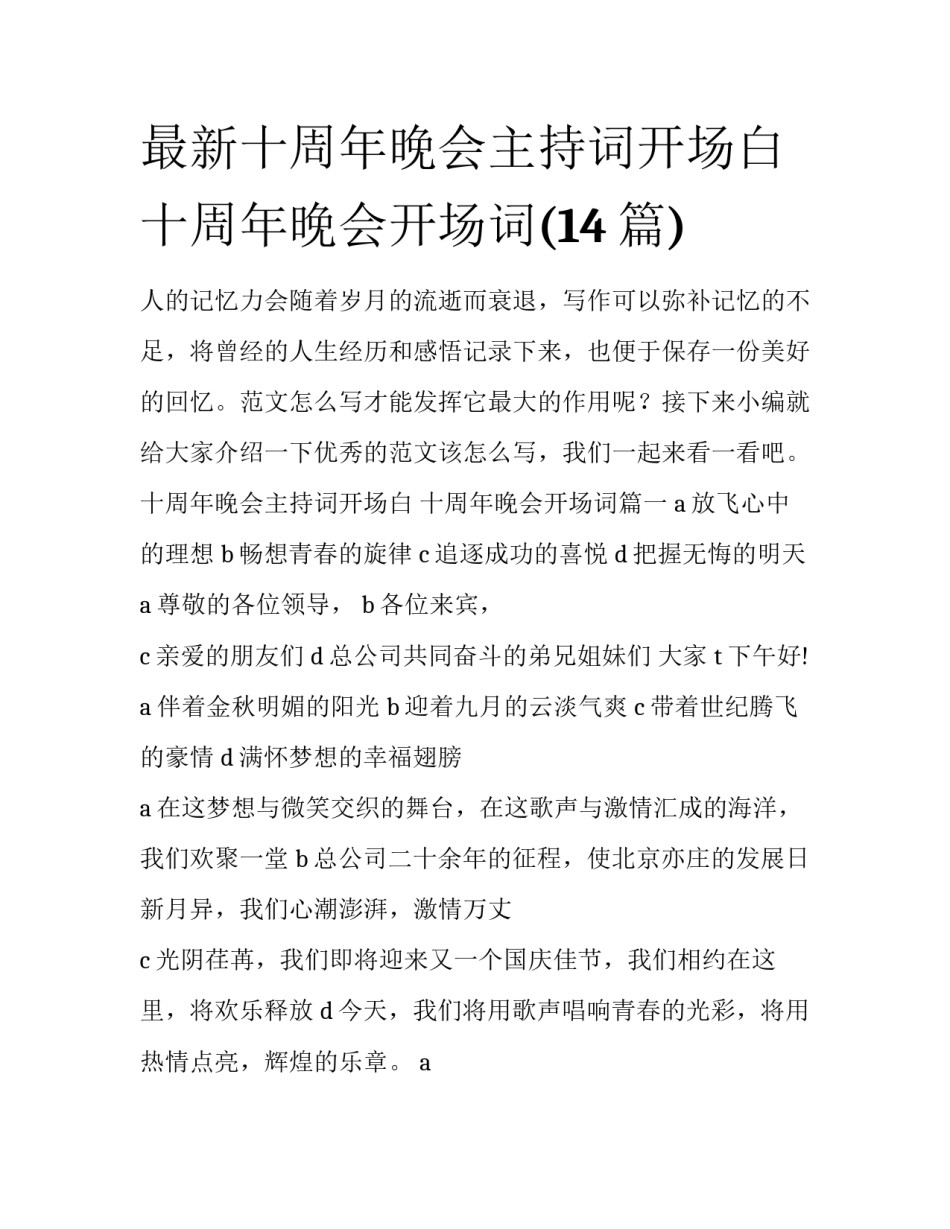 最新十周年晚会主持词开场白 十周年晚会开场词(14 篇)

人的记忆力会随着岁月的流逝而衰退，写作可以弥补记忆的不足，将曾经的人生经历和感悟记录下来，也便于保存一份美好的回忆。范文怎么写才能发挥它最大的作用呢？接下来小编就给大家介绍一下优秀的范文该怎么写，我们一起来看一看吧。

十周年晚会主持词开场白 十周年晚会开场词篇一 a 放飞心中的理想 b 畅想青春的旋律 c 追逐成功的喜悦 d 把握无悔的明天

a 尊敬的各位领导， b 各位来宾，

c 亲爱的朋友们 d 总公司共同奋斗的弟兄姐妹们 大家 t 下午好!

a 伴着金秋明媚的阳光 b 迎着九月的云淡气爽 c 带着世纪腾飞的豪情 d 满怀梦想的幸福翅膀

a 在这梦想与微笑交织的舞台，在这歌声与激情汇成的海洋，我们欢聚一堂 b 总公司二十余年的征程，使北京亦庄的发展日新月异，我们心潮澎湃，激情万丈

c 光阴荏苒，我们即将迎来又一个国庆佳节，我们相约在这里，将欢乐释放 d 今天，我们将用歌声唱响青春的光彩，将用热情点亮，辉煌的乐章。 a